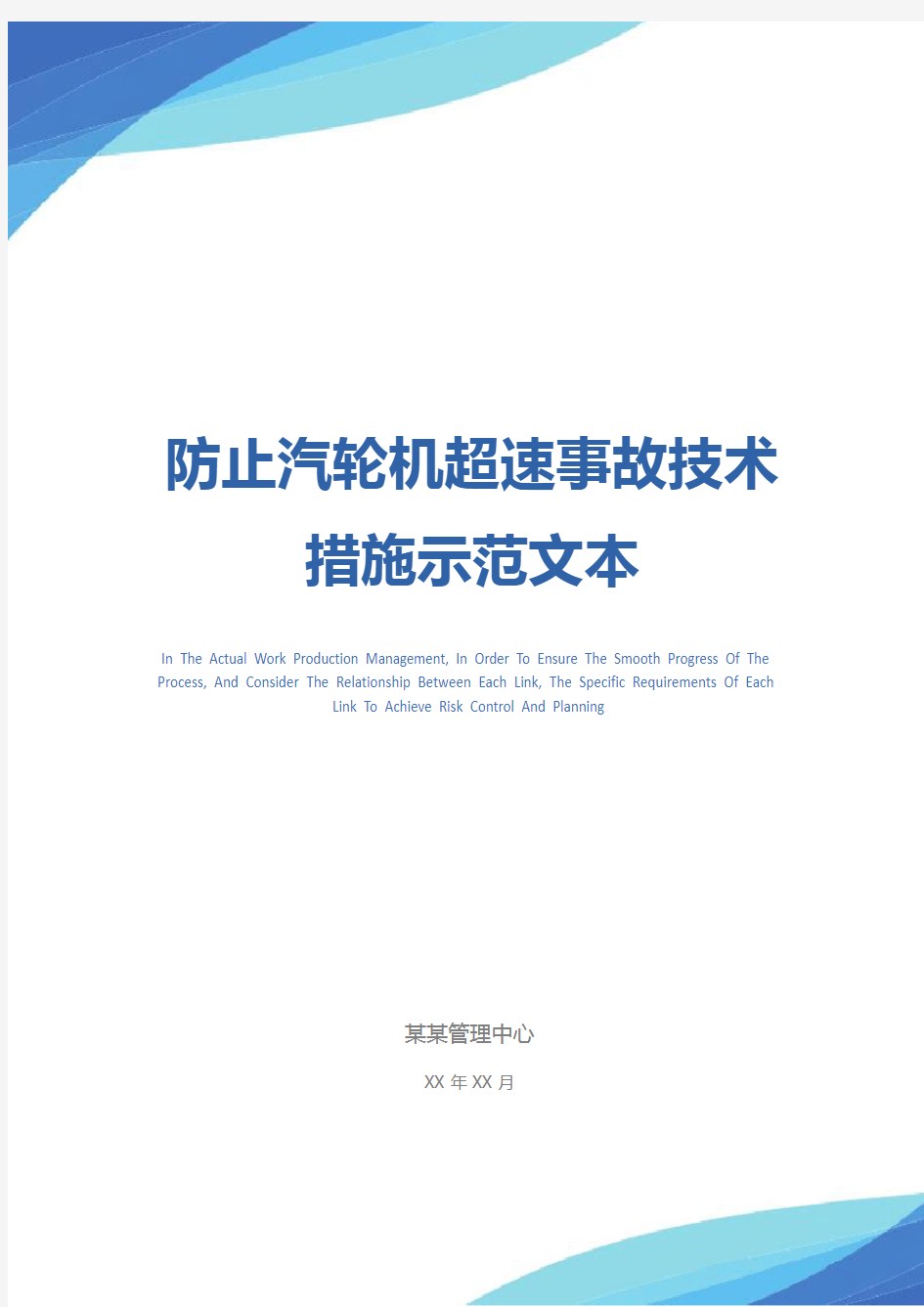 防止汽轮机超速事故技术措施示范文本

In The Actual Work Production Management, In Order To Ensure The Smooth Progress Of The Process, And Consider The Relationship Between Each Link, The Specific Requirements Of Each Link To Achieve Risk Control And Planning

某某管理中心

XX 年 XX 月